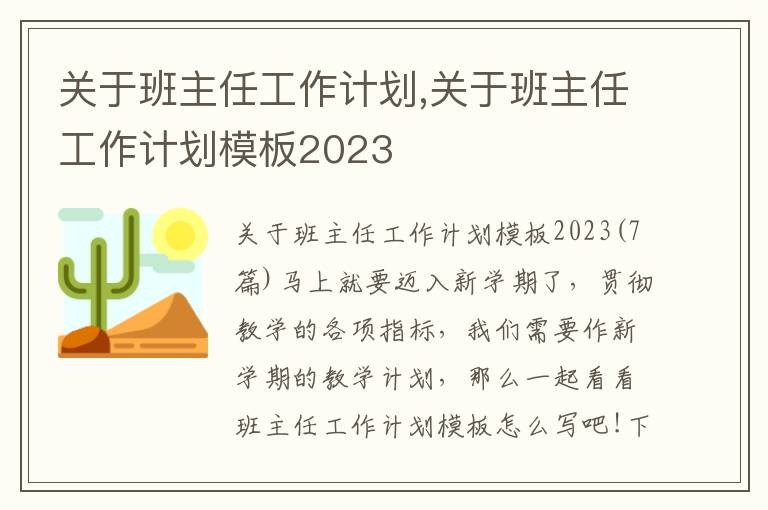 关于班主任工作计划,关于班主任工作计划模板2023

关于班主任工作计划模板2023(7篇) 马上就要迈入新学期了，贯彻教学的各项指标，我们需要作新学期的教学计划，那么一起看看班主任工作计划模板怎么写吧！下